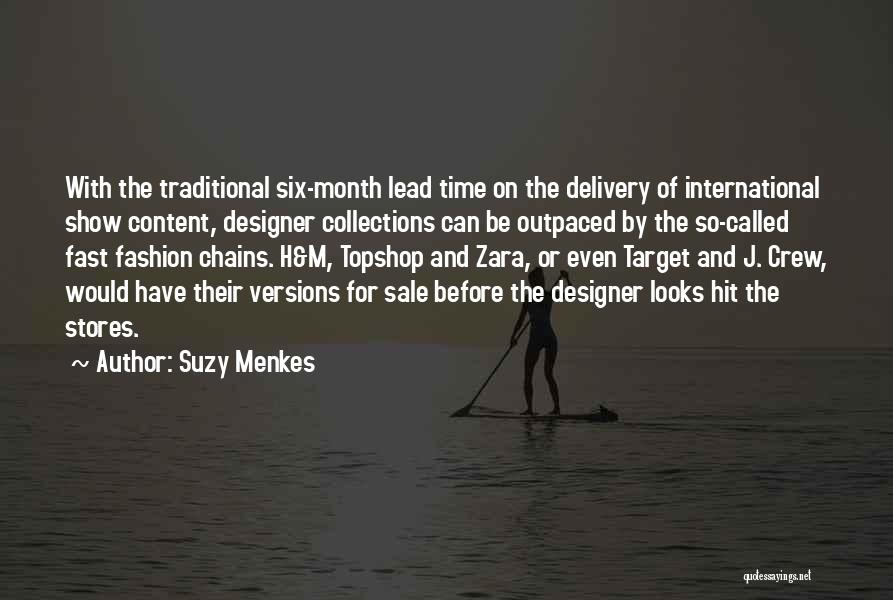 With the traditional six-month lead time on the delivery of international show content, designer collections can be outpaced by the so-called fast fashion chains. H&M, Topshop and Zara, or even Target and J. Crew, would have their versions for sale before the designer looks hit the stores.

~ Author: Suzy Menkes

quotessayings.net